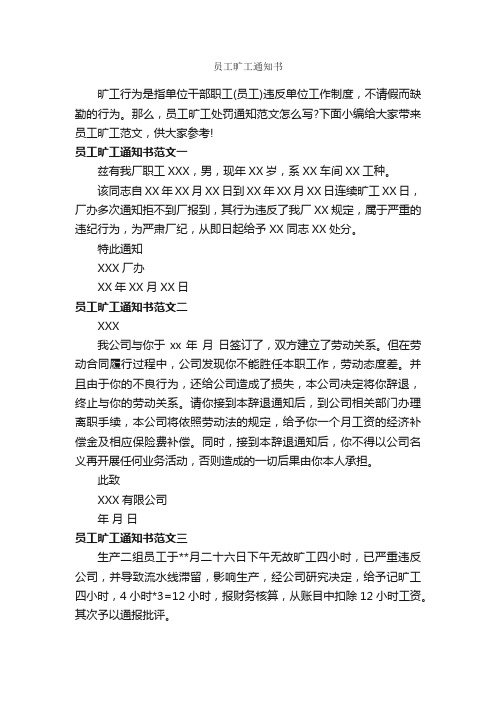 员工旷工通知书

旷工行为是指单位干部职工(员工)违反单位工作制度，不请假而缺勤的行为。那么，员工旷工处罚通知范文怎么写?下面小编给大家带来员工旷工范文，供大家参考!

员工旷工通知书范文一

兹有我厂职工 XXX，男，现年 XX 岁，系 XX 车间 XX 工种。

该同志自 XX 年 XX 月 XX 日到 XX 年 XX 月 XX 日连续旷工 XX 日，厂办多次通知拒不到厂报到，其行为违反了我厂 XX 规定，属于严重的违纪行为，为严肃厂纪，从即日起给予 XX 同志 XX 处分。

特此通知

XXX 厂办

XX 年 XX 月 XX 日

员工旷工通知书范文二

XXX

我公司与你于 xx 年 月 日签订了，双方建立了劳动关系。但在劳动合同履行过程中，公司发现你不能胜任本职工作，劳动态度差。并且由于你的不良行为，还给公司造成了损失，本公司决定将你辞退，终止与你的劳动关系。请你接到本辞退通知后，到公司相关部门办理离职手续，本公司将依照劳动法的规定，给予你一个月工资的经济补偿金及相应保险费补偿。同时，接到本辞退通知后，你不得以公司名义再开展任何业务活动，否则造成的一切后果由你本人承担。

此致

XXX 有限公司

年 月 日

员工旷工通知书范文三

生产二组员工于**月二十六日下午无故旷工四小时，已严重违反公司，并导致流水线滞留，影响生产，经公司研究决定，给予记旷工四小时，4 小时*3=12 小时，报财务核算，从账目中扣除 12 小时工资。其次予以通报批评。